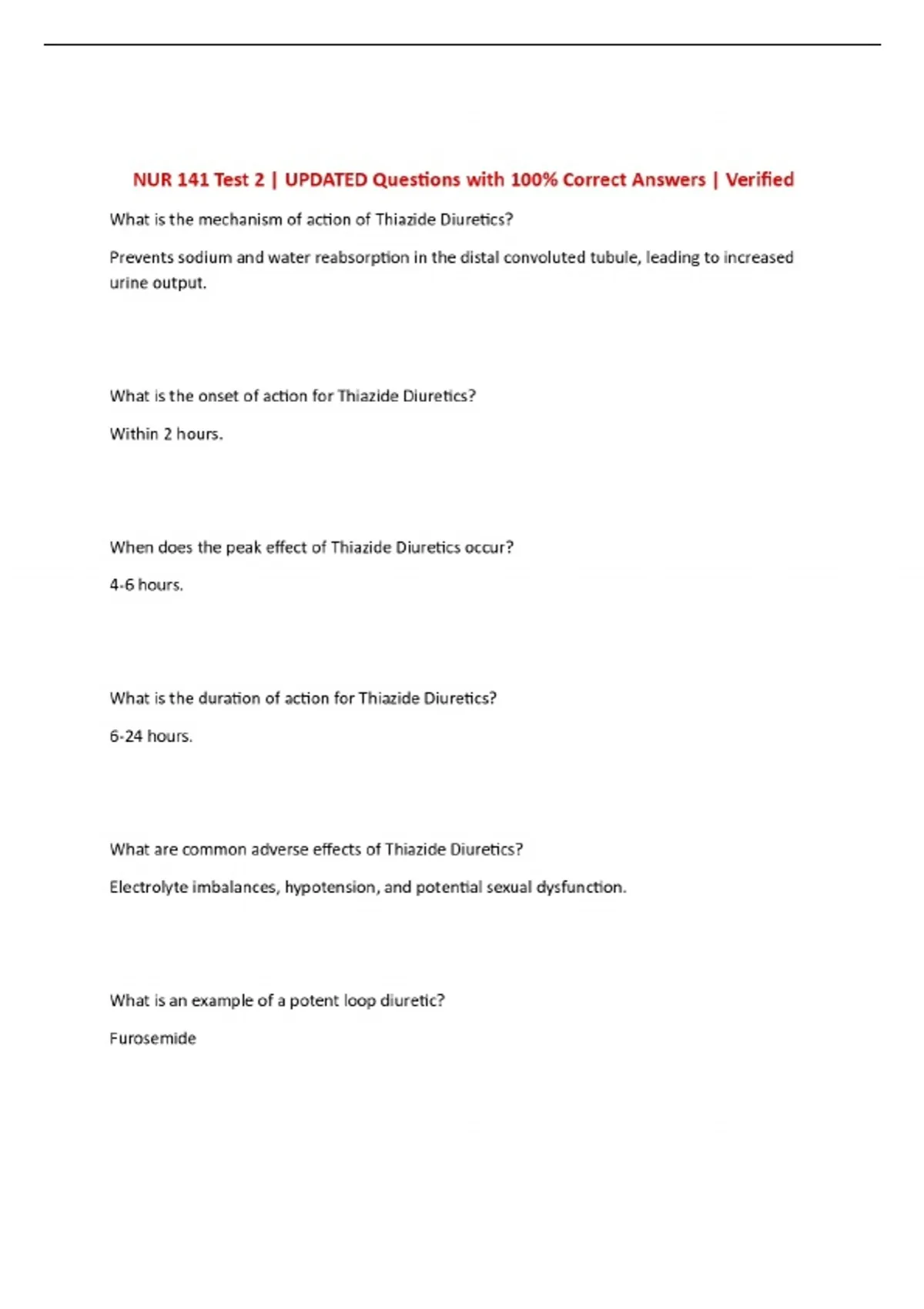 NUR 141 Test 2 | UPDATED Questions with 100% Correct Answers | Verified

What is the mechanism of action of Thiazide Diuretics?

Prevents sodium and water reabsorption in the distal convoluted tubule, leading to increased urine output.

What is the onset of action for Thiazide Diuretics?

Within 2 hours.

When does the peak effect of Thiazide Diuretics occur?

4-6 hours.

What is the duration of action for Thiazide Diuretics?

6-24 hours.

What are common adverse effects of Thiazide Diuretics?

Electrolyte imbalances, hypotension, and potential sexual dysfunction.

What is an example of a potent loop diuretic?

Furosemide